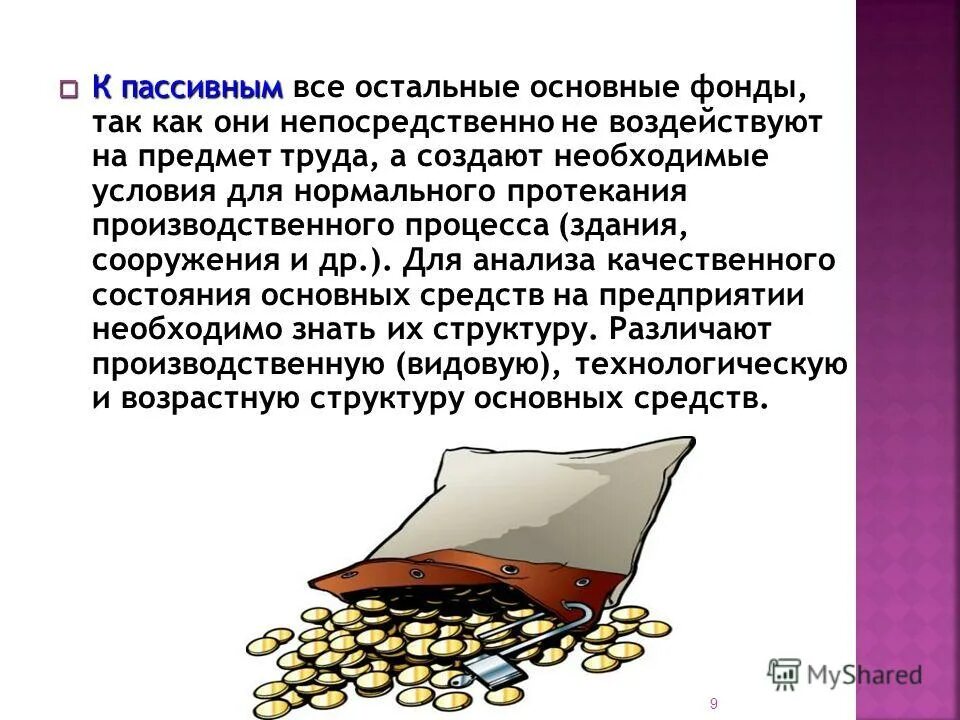 К пассивным все остальные основные фонды, так как они непосредственно не воздействуют на предмет труда, а создают необходимые условия для нормального протекания производственного процесса (здания, сооружения и др.). Для анализа качественного состояния основных средств на предприятии необходимо знать их структуру. Различают производственную (видовую), технологическую и возрастную структуру основных средств.

MyShared

9